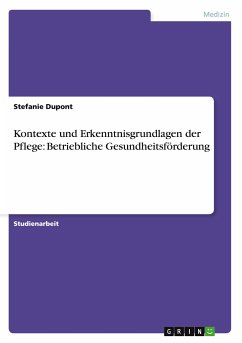 Medizin

Stefanie Dupont

Kontexte und Erkenntnisgrundlagen der Pflege: Betriebliche Gesundheitsförderung

Studienarbeit

GRIN